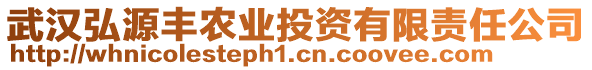 武汉弘源丰农业投资有限责任公司
http://whnicolesteph1.cn.coovee.com